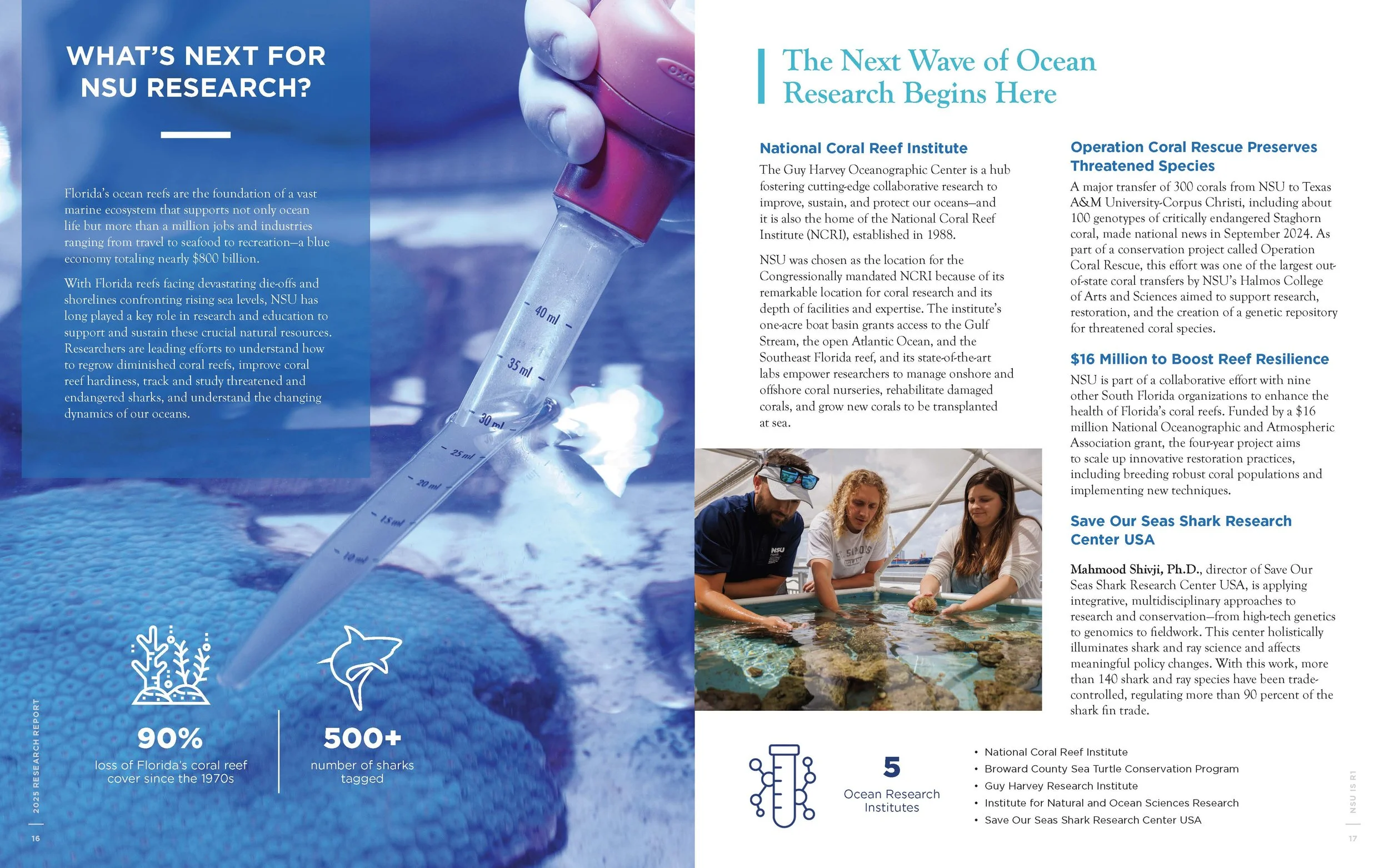 WHAT'S NEXT FOR NSU RESEARCH?

Florida's ocean reefs are the foundation of a vast marine ecosystem that supports not only ocean life but more than a million jobs and industries ranging from travel to seafood to recreation—a blue economy totaling nearly $800 billion.

With Florida reefs facing devastating die-offs and shorelines confronting rising sea levels, NSU has long played a key role in research and education to support and sustain these crucial natural resources. Researchers are leading efforts to understand how to regrow diminished coral reefs, improve coral reef hardiness, track and study threatened and endangered sharks, and understand the changing dynamics of our oceans.

40 ml
35 ml
30 ml
25 ml
20 ml
15 ml
10 ml

90%
loss of Florida's coral reef cover since the 1970s

500+
number of sharks tagged

2025 RESEARCH REPORT
16

The Next Wave of Ocean Research Begins Here

National Coral Reef Institute

The Guy Harvey Oceanographic Center is a hub fostering cutting-edge collaborative research to improve, sustain, and protect our oceans—and it is also the home of the National Coral Reef Institute (NCRI), established in 1988.

NSU was chosen as the location for the Congressionally mandated NCRI because of its remarkable location for coral research and its depth of facilities and expertise. The institute's one-acre boat basin grants access to the Gulf Stream, the open Atlantic Ocean, and the Southeast Florida reef, and its state-of-the-art labs empower researchers to manage onshore and offshore coral nurseries, rehabilitate damaged corals, and grow new corals to be transplanted at sea.

Operation Coral Rescue Preserves Threatened Species

A major transfer of 300 corals from NSU to Texas A&M University-Corpus Christi, including about 100 genotypes of critically endangered Staghorn coral, made national news in September 2024. As part of a conservation project called Operation Coral Rescue, this effort was one of the largest out-of-state coral transfers by NSU's Halmos College of Arts and Sciences aimed to support research, restoration, and the creation of a genetic repository for threatened coral species.

$16 Million to Boost Reef Resilience

NSU is part of a collaborative effort with nine other South Florida organizations to enhance the health of Florida's coral reefs. Funded by a $16 million National Oceanographic and Atmospheric Association grant, the four-year project aims to scale up innovative restoration practices, including breeding robust coral populations and implementing new techniques.

Save Our Seas Shark Research Center USA

Mahmood Shivji, Ph.D., director of Save Our Seas Shark Research Center USA, is applying integrative, multidisciplinary approaches to research and conservation—from high-tech genetics to genomics to fieldwork. This center holistically illuminates shark and ray science and affects meaningful policy changes. With this work, more than 140 shark and ray species have been trade-controlled, regulating more than 90 percent of the shark fin trade.

5
Ocean Research Institutes

• National Coral Reef Institute
• Broward County Sea Turtle Conservation Program
• Guy Harvey Research Institute
• Institute for Natural and Ocean Sciences Research
• Save Our Seas Shark Research Center USA

NSU IS R1
17